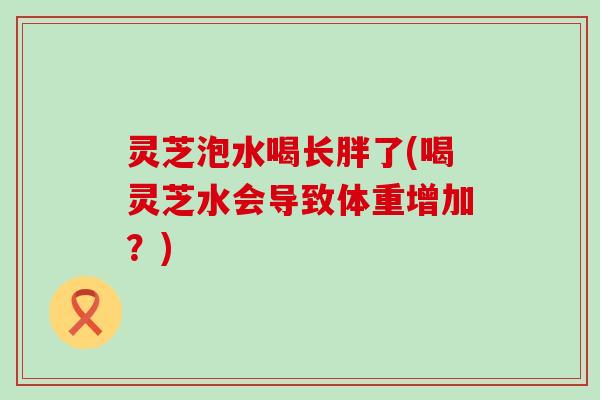 灵芝泡水喝长胖了(喝灵芝水会导致体重增加？)